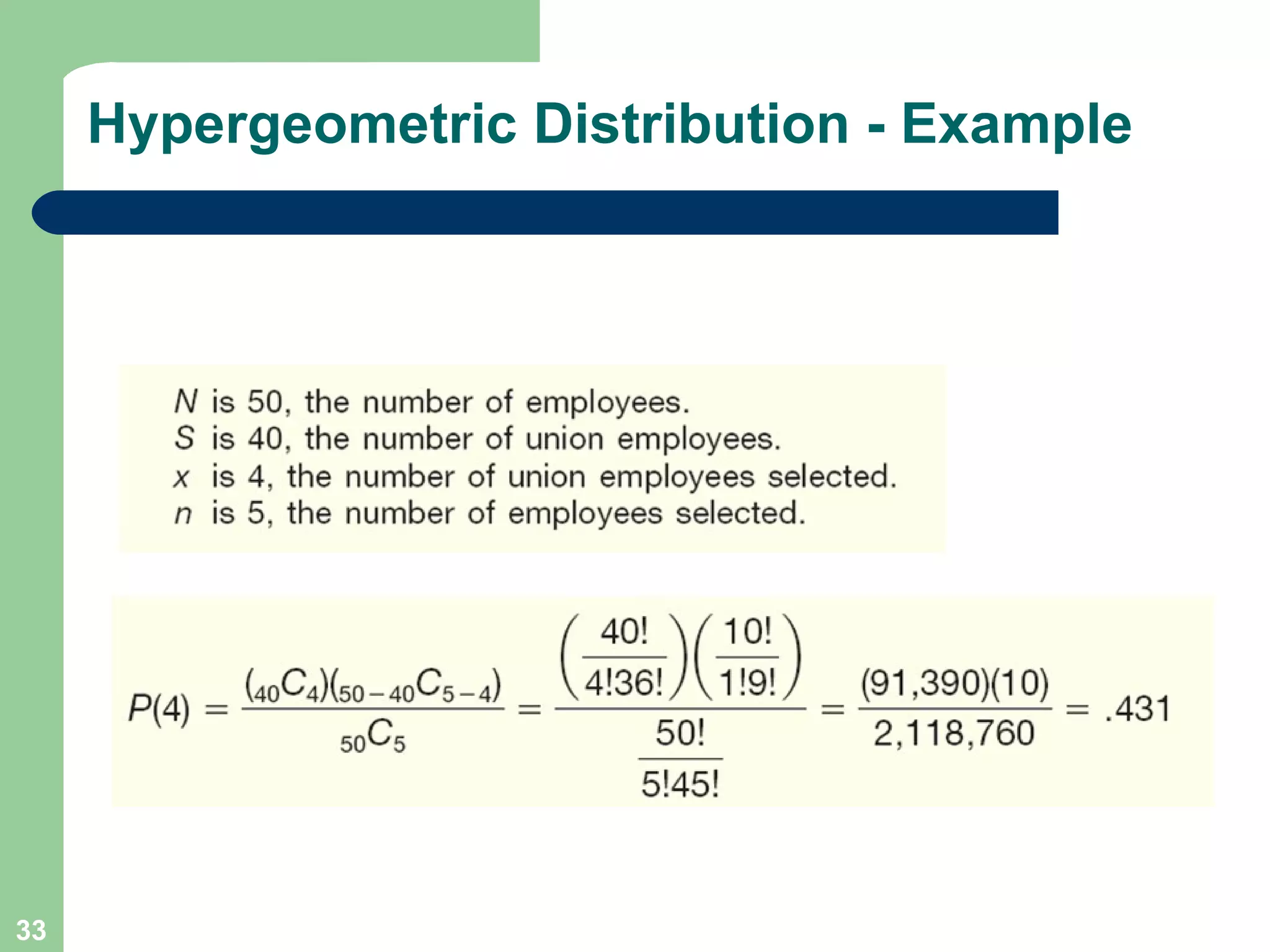 Hypergeometric Distribution - Example

$N$ is 50, the number of employees.
$S$ is 40, the number of union employees.
$x$ is 4, the number of union employees selected.
$n$ is 5, the number of employees selected.

$P(4) = \frac{({}_{40}C_4)({}_{50-40}C_{5-4})}{{}_{50}C_5} = \frac{\left(\frac{40!}{4!36!}\right)\left(\frac{10!}{1!9!}\right)}{\frac{50!}{5!45!}} = \frac{(91,390)(10)}{2,118,760} = .431$

33